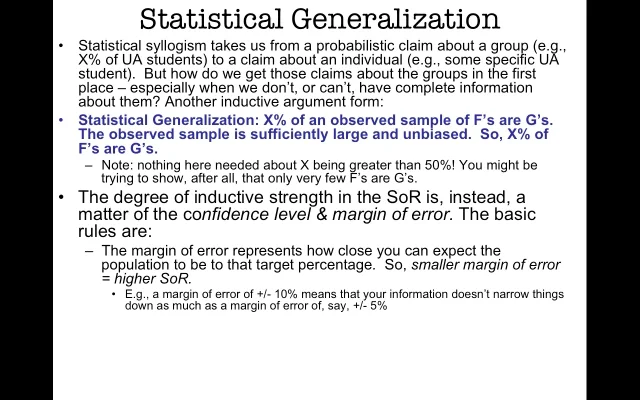 Statistical Generalization

• Statistical syllogism takes us from a probabilistic claim about a group (e.g., X% of UA students) to a claim about an individual (e.g., some specific UA student). But how do we get those claims about the groups in the first place – especially when we don't, or can't, have complete information about them? Another inductive argument form:

• Statistical Generalization: X% of an observed sample of F's are G's. The observed sample is sufficiently large and unbiased. So, X% of F's are G's.

– Note: nothing here needed about X being greater than 50%! You might be trying to show, after all, that only very few F's are G's.

• The degree of inductive strength in the SoR is, instead, a matter of the confidence level & margin of error. The basic rules are:

– The margin of error represents how close you can expect the population to be to that target percentage. So, smaller margin of error = higher SoR.

• E.g., a margin of error of +/- 10% means that your information doesn't narrow things down as much as a margin of error of, say, +/- 5%